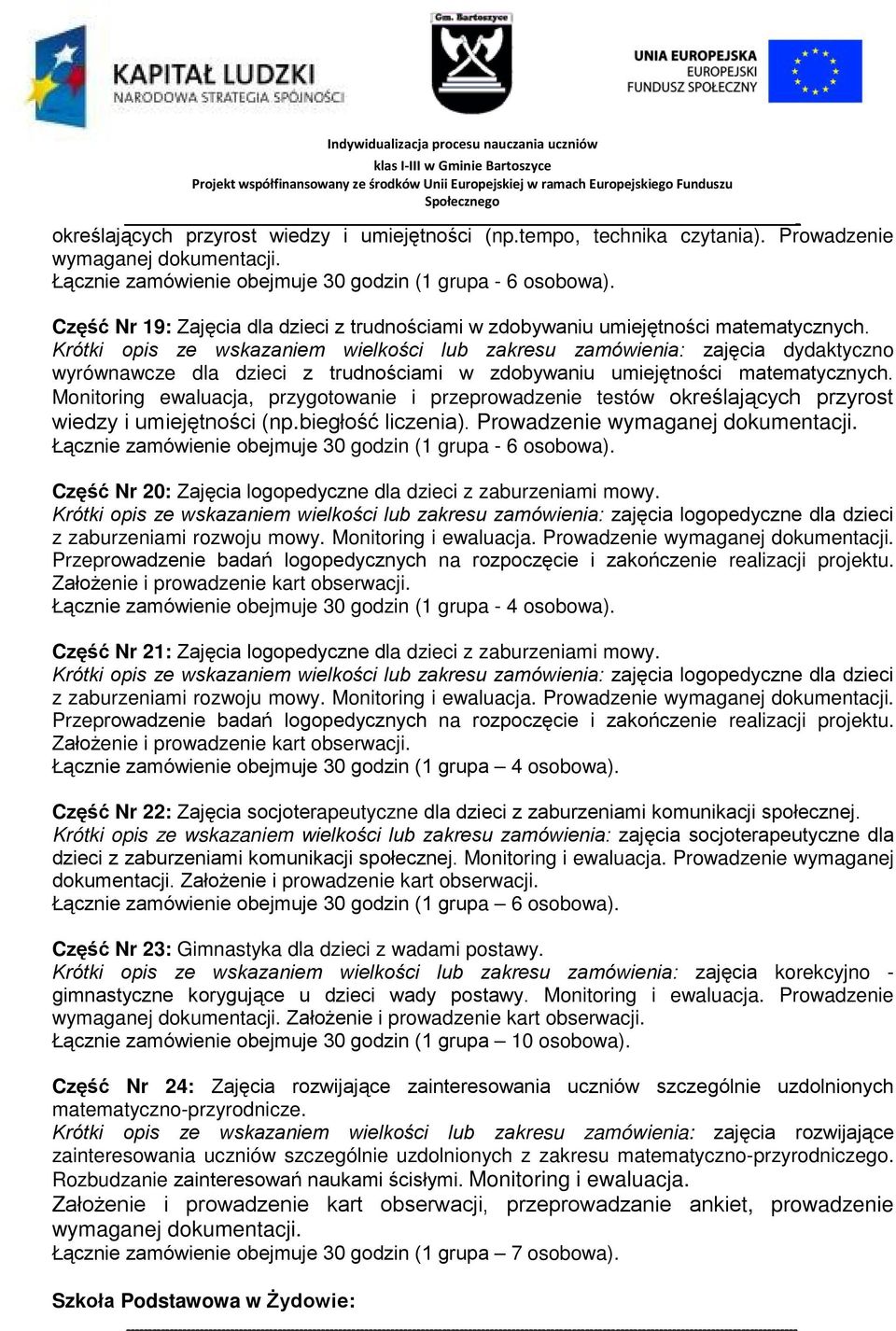 KAPITAŁ LUDZKI
NARODOWA STRATEGIA SPÓJNOŚCI

Gm. Bartoszyce

UNIA EUROPEJSKA
EUROPEJSKI
FUNDUSZ SPOŁECZNY

Indywidualizacja procesu nauczania uczniów
klas I-III w Gminie Bartoszyce
Projekt współfinansowany ze środków Unii Europejskiej w ramach Europejskiego Funduszu Społecznego

określających przyrost wiedzy i umiejętności (np.tempo, technika czytania). Prowadzenie wymaganej dokumentacji.
Łącznie zamówienie obejmuje 30 godzin (1 grupa - 6 osobowa).

Część Nr 19: Zajęcia dla dzieci z trudnościami w zdobywaniu umiejętności matematycznych.
Krótki opis ze wskazaniem wielkości lub zakresu zamówienia: zajęcia dydaktyczno wyrównawcze dla dzieci z trudnościami w zdobywaniu umiejętności matematycznych. Monitoring ewaluacja, przygotowanie i przeprowadzenie testów określających przyrost wiedzy i umiejętności (np.biegłość liczenia). Prowadzenie wymaganej dokumentacji.
Łącznie zamówienie obejmuje 30 godzin (1 grupa - 6 osobowa).

Część Nr 20: Zajęcia logopedyczne dla dzieci z zaburzeniami mowy.
Krótki opis ze wskazaniem wielkości lub zakresu zamówienia: zajęcia logopedyczne dla dzieci z zaburzeniami rozwoju mowy. Monitoring i ewaluacja. Prowadzenie wymaganej dokumentacji. Przeprowadzenie badań logopedycznych na rozpoczęcie i zakończenie realizacji projektu. Założenie i prowadzenie kart obserwacji.
Łącznie zamówienie obejmuje 30 godzin (1 grupa - 4 osobowa).

Część Nr 21: Zajęcia logopedyczne dla dzieci z zaburzeniami mowy.
Krótki opis ze wskazaniem wielkości lub zakresu zamówienia: zajęcia logopedyczne dla dzieci z zaburzeniami rozwoju mowy. Monitoring i ewaluacja. Prowadzenie wymaganej dokumentacji. Przeprowadzenie badań logopedycznych na rozpoczęcie i zakończenie realizacji projektu. Założenie i prowadzenie kart obserwacji.
Łącznie zamówienie obejmuje 30 godzin (1 grupa – 4 osobowa).

Część Nr 22: Zajęcia socjoterapeutyczne dla dzieci z zaburzeniami komunikacji społecznej.
Krótki opis ze wskazaniem wielkości lub zakresu zamówienia: zajęcia socjoterapeutyczne dla dzieci z zaburzeniami komunikacji społecznej. Monitoring i ewaluacja. Prowadzenie wymaganej dokumentacji. Założenie i prowadzenie kart obserwacji.
Łącznie zamówienie obejmuje 30 godzin (1 grupa – 6 osobowa).

Część Nr 23: Gimnastyka dla dzieci z wadami postawy.
Krótki opis ze wskazaniem wielkości lub zakresu zamówienia: zajęcia korekcyjno - gimnastyczne korygujące u dzieci wady postawy. Monitoring i ewaluacja. Prowadzenie wymaganej dokumentacji. Założenie i prowadzenie kart obserwacji.
Łącznie zamówienie obejmuje 30 godzin (1 grupa – 10 osobowa).

Część Nr 24: Zajęcia rozwijające zainteresowania uczniów szczególnie uzdolnionych matematyczno-przyrodnicze.
Krótki opis ze wskazaniem wielkości lub zakresu zamówienia: zajęcia rozwijające zainteresowania uczniów szczególnie uzdolnionych z zakresu matematyczno-przyrodniczego. Rozbudzanie zainteresowań naukami ścisłymi. Monitoring i ewaluacja.
Założenie i prowadzenie kart obserwacji, przeprowadzanie ankiet, prowadzenie wymaganej dokumentacji.
Łącznie zamówienie obejmuje 30 godzin (1 grupa – 7 osobowa).

Szkoła Podstawowa w Żydowie: